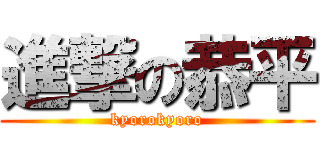 進撃の恭平
kyorokyoro